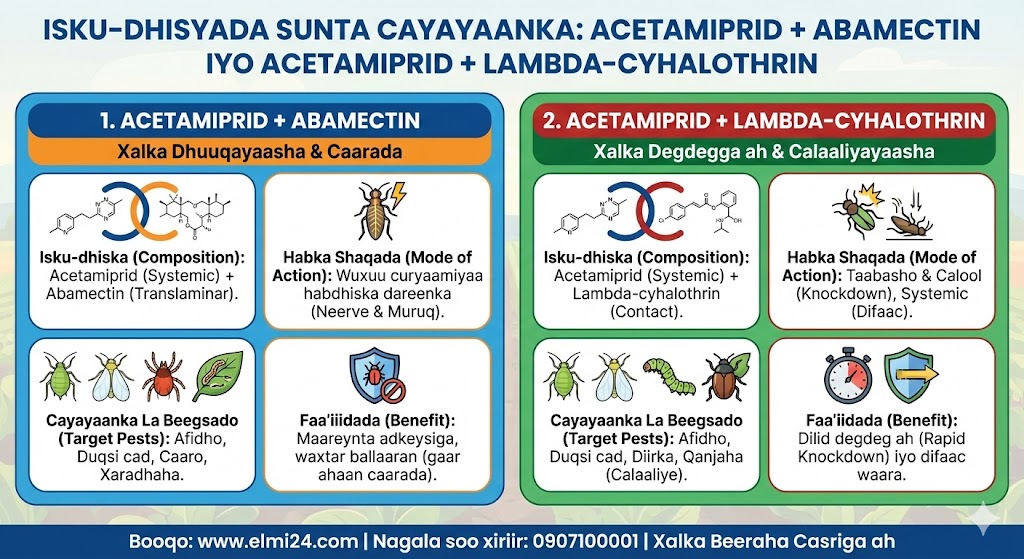 ISKU-DHISYADA SUNTA CAYAYAANKA: ACETAMIPRID + ABAMECTIN IYO ACETAMIPRID + LAMBDA-CYHALOTHRIN

1. ACETAMIPRID + ABAMECTIN
Xalka Dhuuqayaasha & Caarada

Isku-dhiska (Composition): Acetamiprid (Systemic) + Abamectin (Translaminar).

Habka Shaqada (Mode of Action): Wuxuu curyaamiyaa habdhiska dareenka (Neerve & Muruq).

Cayayaanka La Beegsado (Target Pests): Afidho, Duqsi cad, Caaro, Xaradhaha.

Faa'iidada (Benefit): Maareynta adkeysiga, waxtar ballaaran (gaar ahaan caarada).

2. ACETAMIPRID + LAMBDA-CYHALOTHRIN
Xalka Degdegga ah & Calaaliyayaasha

Isku-dhiska (Composition): Acetamiprid (Systemic) + Lambda-cyhalothrin (Contact).

Habka Shaqada (Mode of Action): Taabasho & Calool (Knockdown), Systemic (Difaac).

Cayayaanka La Beegsado (Target Pests): Afidho, Duqsi cad, Diirka, Qanjaha (Calaaliye).

Faa'iidada (Benefit): Dilid degdeg ah (Rapid Knockdown) iyo difaac waara.

Booqo: www.elmi24.com | Nagala soo xiriir: 0907100001 | Xalka Beeraha Casriga ah